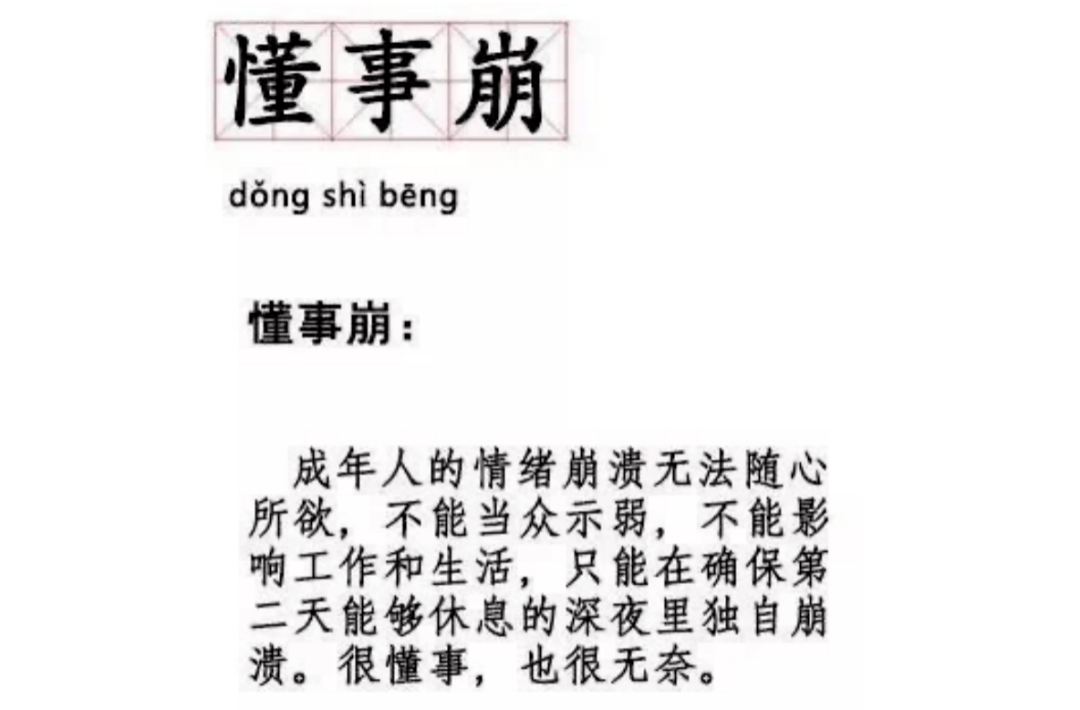 懂事崩

dǒng shì bēng

懂事崩：

成年人的情绪崩溃无法随心所欲，不能当众示弱，不能影响工作和生活，只能在确保第二天能够休息的深夜里独自崩溃。很懂事，也很无奈。